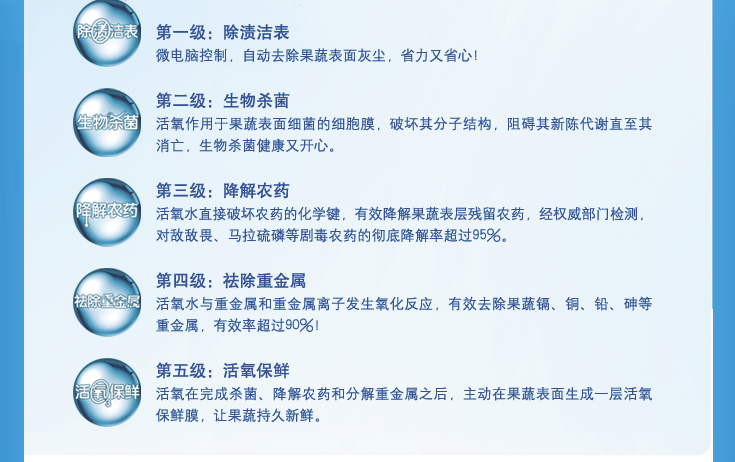 除渍洁表

第一级：除渍洁表

微电脑控制，自动去除果蔬表面灰尘，省力又省心！

生物杀菌

第二级：生物杀菌

活氧作用于果蔬表面细菌的细胞膜，破坏其分子结构，阻碍其新陈代谢直至其消亡，生物杀菌健康又开心。

降解农药

第三级：降解农药

活氧水直接破坏农药的化学键，有效降解果蔬表层残留农药，经权威部门检测，对敌敌畏、马拉硫磷等剧毒农药的彻底降解率超过95%。

祛除重金属

第四级：祛除重金属

活氧水与重金属和重金属离子发生氧化反应，有效去除果蔬镉、铜、铅、砷等重金属，有效率超过90%！

活氧保鲜

第五级：活氧保鲜

活氧在完成杀菌、降解农药和分解重金属之后，主动在果蔬表面生成一层活氧保鲜膜，让果蔬持久新鲜。